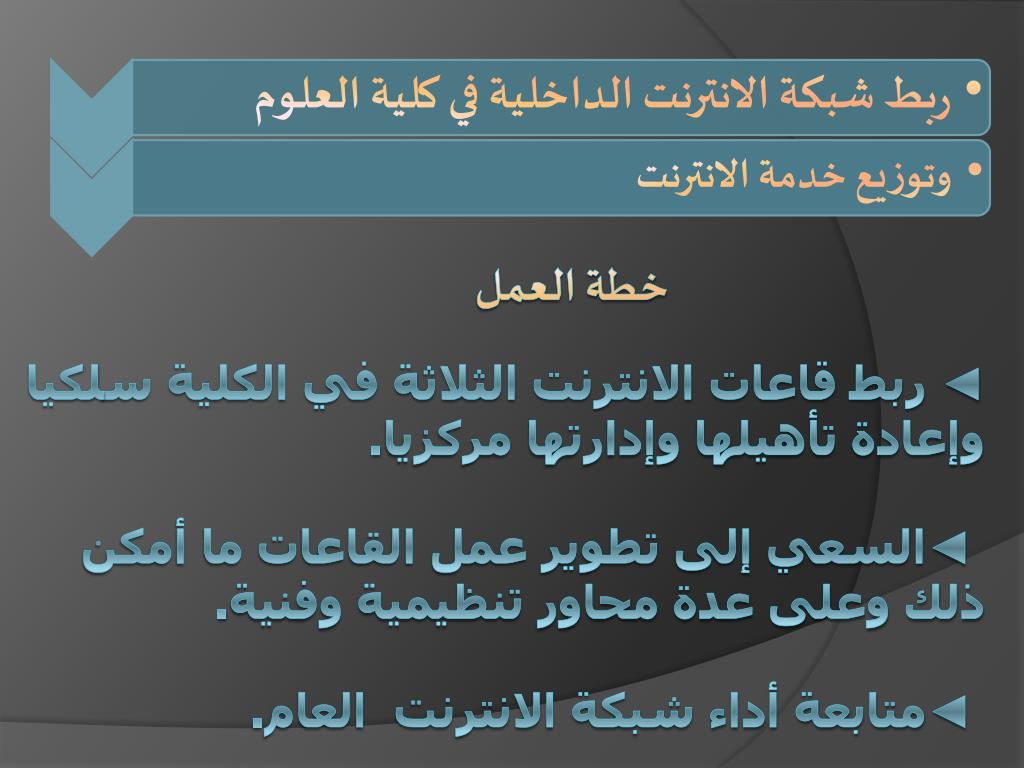 • ربط شبكة الانترنت الداخلية في كلية العلوم

• وتوزيع خدمة الانترنت

خطة العمل

◄ ربط قاعات الانترنت الثلاثة في الكلية سلكيا وإعادة تأهيلها وإدارتها مركزيا.

◄السعي إلى تطوير عمل القاعات ما أمكن ذلك وعلى عدة محاور تنظيمية وفنية.

◄متابعة أداء شبكة الانترنت العام.